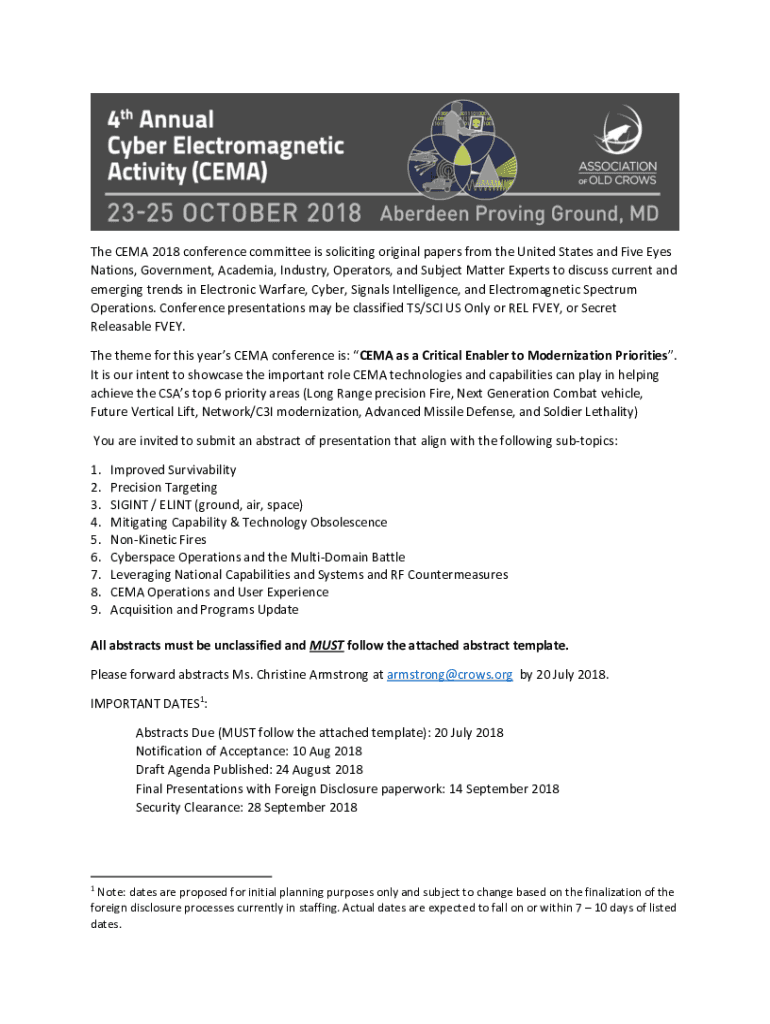 4th Annual
Cyber Electromagnetic Activity (CEMA)

ASSOCIATION OF OLD CROWS

23-25 OCTOBER 2018 Aberdeen Proving Ground, MD

The CEMA 2018 conference committee is soliciting original papers from the United States and Five Eyes Nations, Government, Academia, Industry, Operators, and Subject Matter Experts to discuss current and emerging trends in Electronic Warfare, Cyber, Signals Intelligence, and Electromagnetic Spectrum Operations. Conference presentations may be classified TS/SCI US Only or REL FVEY, or Secret Releasable FVEY.

The theme for this year's CEMA conference is: "CEMA as a Critical Enabler to Modernization Priorities". It is our intent to showcase the important role CEMA technologies and capabilities can play in helping achieve the CSA's top 6 priority areas (Long Range precision Fire, Next Generation Combat vehicle, Future Vertical Lift, Network/C3I modernization, Advanced Missile Defense, and Soldier Lethality)

You are invited to submit an abstract of presentation that align with the following sub-topics:

1. Improved Survivability
2. Precision Targeting
3. SIGINT / ELINT (ground, air, space)
4. Mitigating Capability & Technology Obsolescence
5. Non-Kinetic Fires
6. Cyberspace Operations and the Multi-Domain Battle
7. Leveraging National Capabilities and Systems and RF Countermeasures
8. CEMA Operations and User Experience
9. Acquisition and Programs Update

All abstracts must be unclassified and MUST follow the attached abstract template.

Please forward abstracts Ms. Christine Armstrong at armstrong@crows.org by 20 July 2018.

IMPORTANT DATES$^1$:

Abstracts Due (MUST follow the attached template): 20 July 2018
Notification of Acceptance: 10 Aug 2018
Draft Agenda Published: 24 August 2018
Final Presentations with Foreign Disclosure paperwork: 14 September 2018
Security Clearance: 28 September 2018

$^1$ Note: dates are proposed for initial planning purposes only and subject to change based on the finalization of the foreign disclosure processes currently in staffing. Actual dates are expected to fall on or within 7 – 10 days of listed dates.